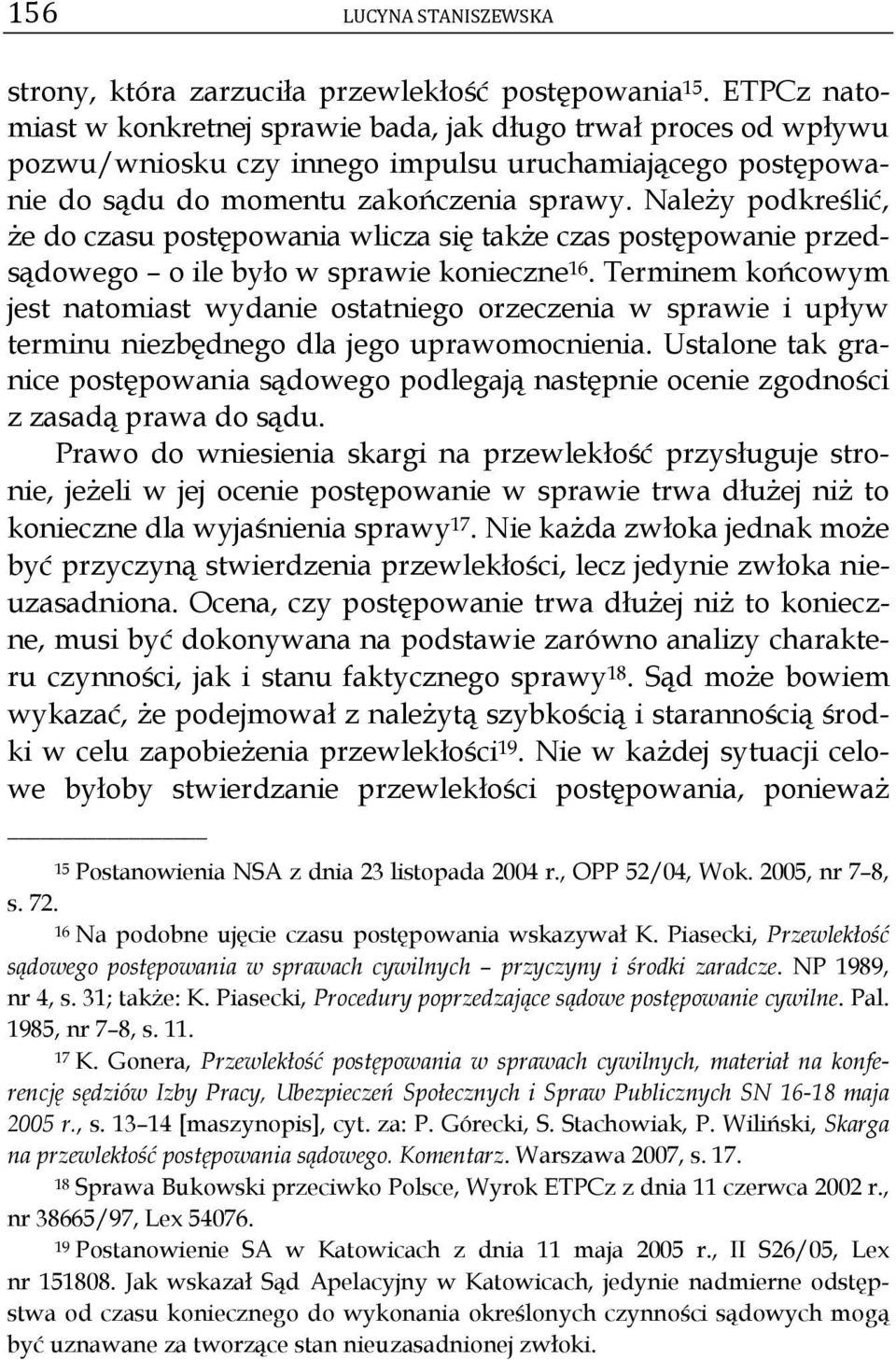 156 LUCYNA STANISZEWSKA

strony, która zarzuciła przewlekłość postępowania$^{15}$. ETPCz natomiast w konkretnej sprawie bada, jak długo trwał proces od wpływu pozwu/wniosku czy innego impulsu uruchamiającego postępowanie do sądu do momentu zakończenia sprawy. Należy podkreślić, że do czasu postępowania wlicza się także czas postępowanie przedsądowego – o ile było w sprawie konieczne$^{16}$. Terminem końcowym jest natomiast wydanie ostatniego orzeczenia w sprawie i upływ terminu niezbędnego dla jego uprawomocnienia. Ustalone tak granice postępowania sądowego podlegają następnie ocenie zgodności z zasadą prawa do sądu.

Prawo do wniesienia skargi na przewlekłość przysługuje stronie, jeżeli w jej ocenie postępowanie w sprawie trwa dłużej niż to konieczne dla wyjaśnienia sprawy$^{17}$. Nie każda zwłoka jednak może być przyczyną stwierdzenia przewlekłości, lecz jedynie zwłoka nieuzasadniona. Ocena, czy postępowanie trwa dłużej niż to konieczne, musi być dokonywana na podstawie zarówno analizy charakteru czynności, jak i stanu faktycznego sprawy$^{18}$. Sąd może bowiem wykazać, że podejmował z należytą szybkością i starannością środki w celu zapobieżenia przewlekłości$^{19}$. Nie w każdej sytuacji celowe byłoby stwierdzanie przewlekłości postępowania, ponieważ

$^{15}$ Postanowienia NSA z dnia 23 listopada 2004 r., OPP 52/04, Wok. 2005, nr 7–8, s. 72.

$^{16}$ Na podobne ujęcie czasu postępowania wskazywał K. Piasecki, Przewlekłość sądowego postępowania w sprawach cywilnych – przyczyny i środki zaradcze. NP 1989, nr 4, s. 31; także: K. Piasecki, Procedury poprzedzające sądowe postępowanie cywilne. Pal. 1985, nr 7–8, s. 11.

$^{17}$ K. Gonera, Przewlekłość postępowania w sprawach cywilnych, materiał na konferencję sędziów Izby Pracy, Ubezpieczeń Społecznych i Spraw Publicznych SN 16-18 maja 2005 r., s. 13–14 [maszynopis], cyt. za: P. Górecki, S. Stachowiak, P. Wiliński, Skarga na przewlekłość postępowania sądowego. Komentarz. Warszawa 2007, s. 17.

$^{18}$ Sprawa Bukowski przeciwko Polsce, Wyrok ETPCz z dnia 11 czerwca 2002 r., nr 38665/97, Lex 54076.

$^{19}$ Postanowienie SA w Katowicach z dnia 11 maja 2005 r., II S26/05, Lex nr 151808. Jak wskazał Sąd Apelacyjny w Katowicach, jedynie nadmierne odstępstwa od czasu koniecznego do wykonania określonych czynności sądowych mogą być uznawane za tworzące stan nieuzasadnionej zwłoki.